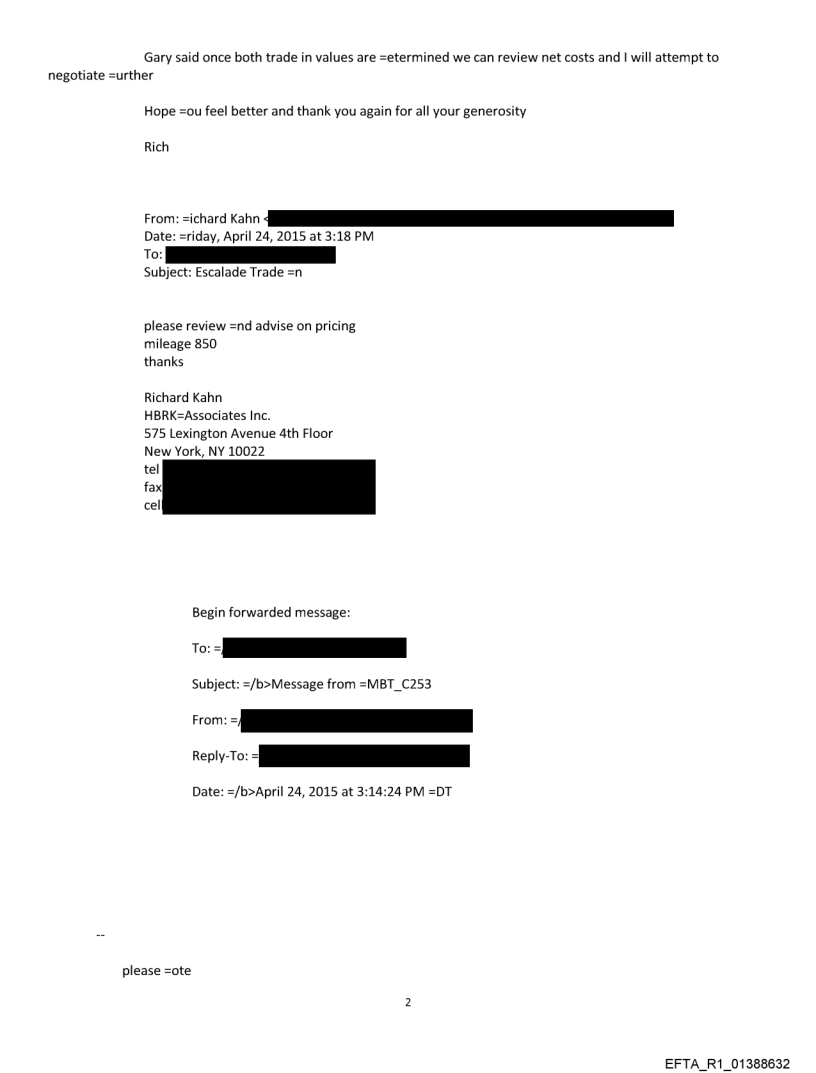 Gary said once both trade in values are =etermined we can review net costs and I will attempt to negotiate =urther

Hope =ou feel better and thank you again for all your generosity

Rich

From: =ichard Kahn <
Date: =riday, April 24, 2015 at 3:18 PM
To:
Subject: Escalade Trade =n

please review =nd advise on pricing
mileage 850
thanks

Richard Kahn
HBRK=Associates Inc.
575 Lexington Avenue 4th Floor
New York, NY 10022
tel
fax
cel

Begin forwarded message:

To: =/

Subject: =/b>Message from =MBT_C253

From: =/

Reply-To: =

Date: =/b>April 24, 2015 at 3:14:24 PM =DT

--

please =ote

2

EFTA_R1_01388632